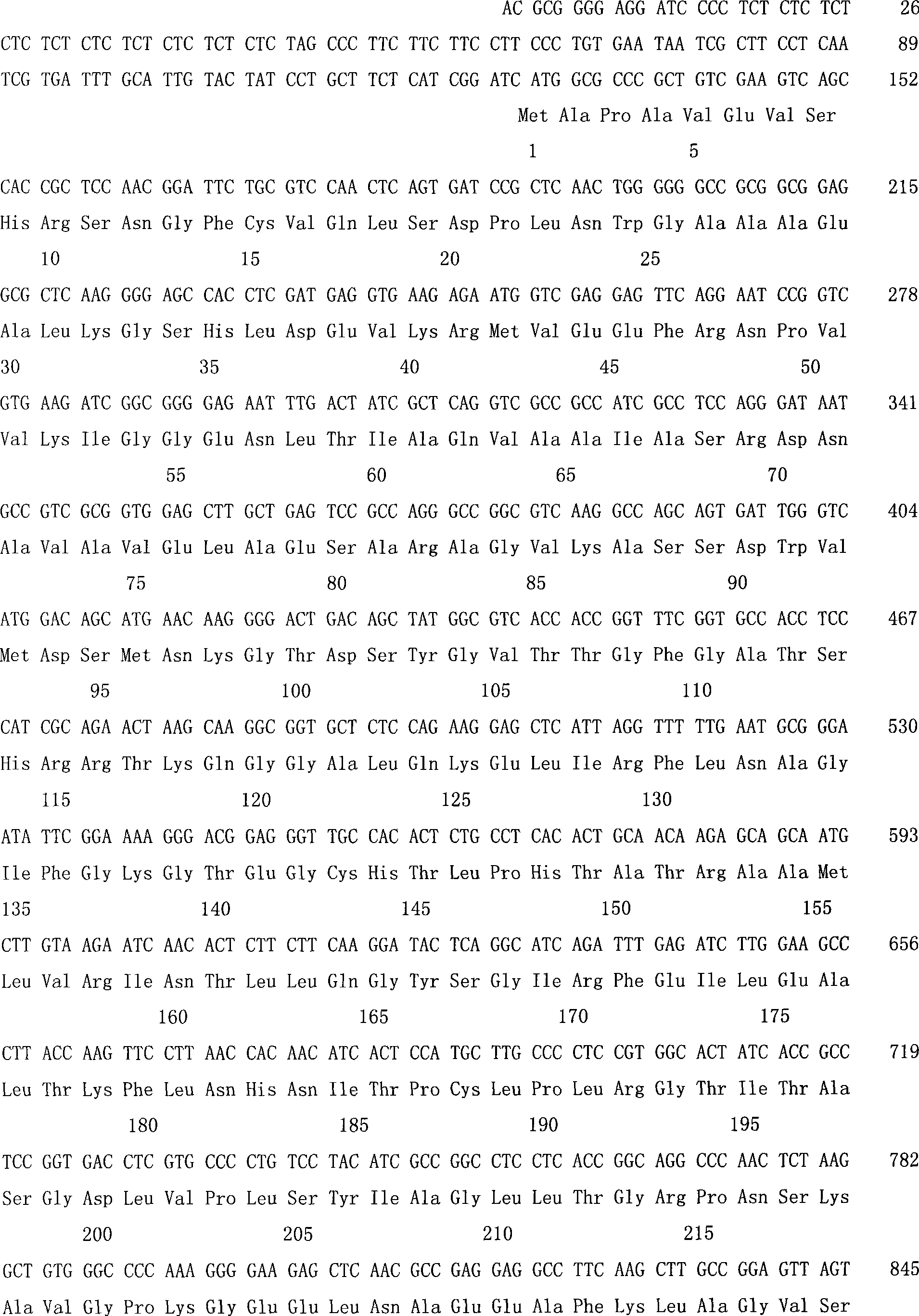 AC GCG GGG AGG ATC CCC TCT CTC TCT 26

CTC TCT CTC TCT CTC TCT CTC TAG CCC TTC TTC TTC CTT CCC TGT GAA TAA TCG CTT CCT CAA 89

TCG TGA TTT GCA TTG TAC TAT CCT GCT TCT CAT CGG ATC ATG GCG CCC GCT GTC GAA GTC AGC 152

Met Ala Pro Ala Val Glu Val Ser

1 5

CAC CGC TCC AAC GGA TTC TGC GTC CAA CTC AGT GAT CCG CTC AAC TGG GGG GCC GCG GCG GAG 215

His Arg Ser Asn Gly Phe Cys Val Gln Leu Ser Asp Pro Leu Asn Trp Gly Ala Ala Ala Glu

10 15 20 25

GCG CTC AAG GGG AGC CAC CTC GAT GAG GTG AAG AGA ATG GTC GAG GAG TTC AGG AAT CCG GTC 278

Ala Leu Lys Gly Ser His Leu Asp Glu Val Lys Arg Met Val Glu Glu Phe Arg Asn Pro Val

30 35 40 45 50

GTG AAG ATC GGC GGG GAG AAT TTG ACT ATC GCT CAG GTC GCC GCC ATC GCC TCC AGG GAT AAT 341

Val Lys Ile Gly Gly Glu Asn Leu Thr Ile Ala Gln Val Ala Ala Ile Ala Ser Arg Asp Asn

55 60 65 70

GCC GTC GCG GTG GAG CTT GCT GAG TCC GCC AGG GCC GGC GTC AAG GCC AGC AGT GAT TGG GTC 404

Ala Val Ala Val Glu Leu Ala Glu Ser Ala Arg Ala Gly Val Lys Ala Ser Ser Asp Trp Val

75 80 85 90

ATG GAC AGC ATG AAC AAG GGG ACT GAC AGC TAT GGC GTC ACC ACC GGT TTC GGT GCC ACC TCC 467

Met Asp Ser Met Asn Lys Gly Thr Asp Ser Tyr Gly Val Thr Thr Gly Phe Gly Ala Thr Ser

95 100 105 110

CAT CGC AGA ACT AAG CAA GGC GGT GCT CTC CAG AAG GAG CTC ATT AGG TTT TTG AAT GCG GGA 530

His Arg Arg Thr Lys Gln Gly Gly Ala Leu Gln Lys Glu Leu Ile Arg Phe Leu Asn Ala Gly

115 120 125 130

ATA TTC GGA AAA GGG ACG GAG GGT TGC CAC ACT CTG CCT CAC ACT GCA ACA AGA GCA GCA ATG 593

Ile Phe Gly Lys Gly Thr Glu Gly Cys His Thr Leu Pro His Thr Ala Thr Arg Ala Ala Met

135 140 145 150 155

CTT GTA AGA ATC AAC ACT CTT CTT CAA GGA TAC TCA GGC ATC AGA TTT GAG ATC TTG GAA GCC 656

Leu Val Arg Ile Asn Thr Leu Leu Gln Gly Tyr Ser Gly Ile Arg Phe Glu Ile Leu Glu Ala

160 165 170 175

CTT ACC AAG TTC CTT AAC CAC AAC ATC ACT CCA TGC TTG CCC CTC CGT GGC ACT ATC ACC GCC 719

Leu Thr Lys Phe Leu Asn His Asn Ile Thr Pro Cys Leu Pro Leu Arg Gly Thr Ile Thr Ala

180 185 190 195

TCC GGT GAC CTC GTG CCC CTG TCC TAC ATC GCC GGC CTC CTC ACC GGC AGG CCC AAC TCT AAG 782

Ser Gly Asp Leu Val Pro Leu Ser Tyr Ile Ala Gly Leu Leu Thr Gly Arg Pro Asn Ser Lys

200 205 210 215

GCT GTG GGC CCC AAA GGG GAA GAG CTC AAC GCC GAG GAG GCC TTC AAG CTT GCC GGA GTT AGT 845

Ala Val Gly Pro Lys Gly Glu Glu Leu Asn Ala Glu Glu Ala Phe Lys Leu Ala Gly Val Ser